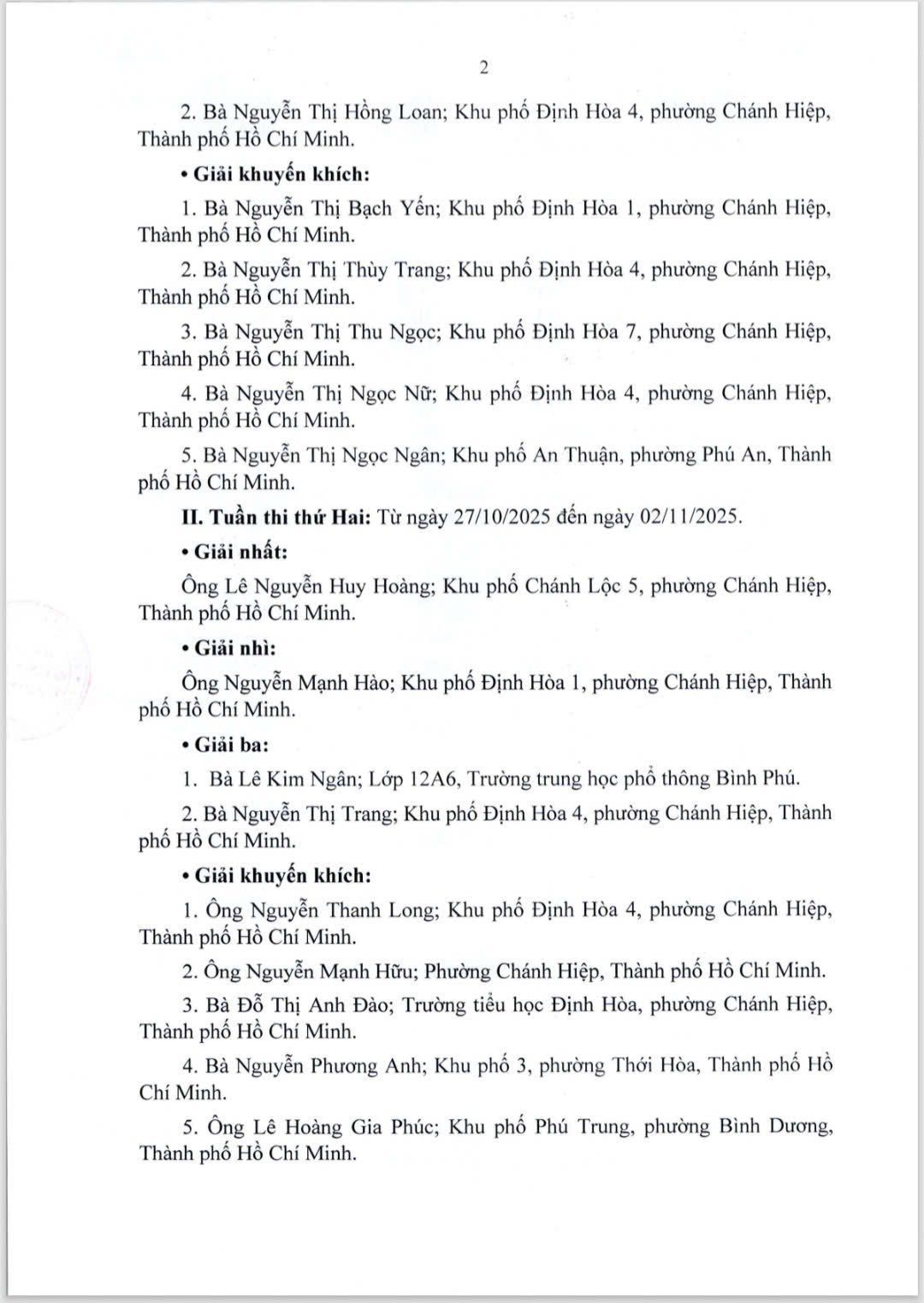 2

2. Bà Nguyễn Thị Hồng Loan; Khu phố Định Hòa 4, phường Chánh Hiệp, Thành phố Hồ Chí Minh.

• Giải khuyến khích:

1. Bà Nguyễn Thị Bạch Yến; Khu phố Định Hòa 1, phường Chánh Hiệp, Thành phố Hồ Chí Minh.

2. Bà Nguyễn Thị Thùy Trang; Khu phố Định Hòa 4, phường Chánh Hiệp, Thành phố Hồ Chí Minh.

3. Bà Nguyễn Thị Thu Ngọc; Khu phố Định Hòa 7, phường Chánh Hiệp, Thành phố Hồ Chí Minh.

4. Bà Nguyễn Thị Ngọc Nữ; Khu phố Định Hòa 4, phường Chánh Hiệp, Thành phố Hồ Chí Minh.

5. Bà Nguyễn Thị Ngọc Ngân; Khu phố An Thuận, phường Phú An, Thành phố Hồ Chí Minh.

II. Tuần thi thứ Hai: Từ ngày 27/10/2025 đến ngày 02/11/2025.

• Giải nhất:

Ông Lê Nguyễn Huy Hoàng; Khu phố Chánh Lộc 5, phường Chánh Hiệp, Thành phố Hồ Chí Minh.

• Giải nhì:

Ông Nguyễn Mạnh Hào; Khu phố Định Hòa 1, phường Chánh Hiệp, Thành phố Hồ Chí Minh.

• Giải ba:

1. Bà Lê Kim Ngân; Lớp 12A6, Trường trung học phổ thông Bình Phú.

2. Bà Nguyễn Thị Trang; Khu phố Định Hòa 4, phường Chánh Hiệp, Thành phố Hồ Chí Minh.

• Giải khuyến khích:

1. Ông Nguyễn Thanh Long; Khu phố Định Hòa 4, phường Chánh Hiệp, Thành phố Hồ Chí Minh.

2. Ông Nguyễn Mạnh Hữu; Phường Chánh Hiệp, Thành phố Hồ Chí Minh.

3. Bà Đỗ Thị Anh Đào; Trường tiểu học Định Hòa, phường Chánh Hiệp, Thành phố Hồ Chí Minh.

4. Bà Nguyễn Phương Anh; Khu phố 3, phường Thới Hòa, Thành phố Hồ Chí Minh.

5. Ông Lê Hoàng Gia Phúc; Khu phố Phú Trung, phường Bình Dương, Thành phố Hồ Chí Minh.